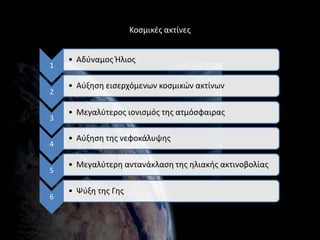 Κοσμικές ακτίνες

1
• Αδύναμος Ήλιος

2
• Αύξηση εισερχόμενων κοσμικών ακτίνων

3
• Μεγαλύτερος ιονισμός της ατμόσφαιρας

4
• Αύξηση της νεφοκάλυψης

5
• Μεγαλύτερη αντανάκλαση της ηλιακής ακτινοβολίας

6
• Ψύξη της Γης